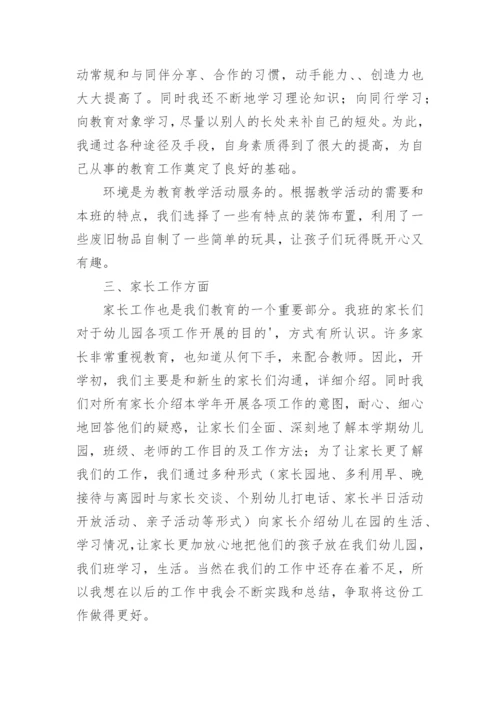 动常规和与同伴分享、合作的习惯，动手能力、、创造力也大大提高了。同时我还不断地学习理论知识；向同行学习；向教育对象学习，尽量以别人的长处来补自己的短处。为此，我通过各种途径及手段，自身素质得到了很大的提高，为自己从事的教育工作奠定了良好的基础。

环境是为教育教学活动服务的。根据教学活动的需要和本班的特点，我们选择了一些有特点的装饰布置，利用了一些废旧物品自制了一些简单的玩具，让孩子们玩得既开心又有趣。

三、家长工作方面

家长工作也是我们教育的一个重要部分。我班的家长们对于幼儿园各项工作开展的目的'，方式有所认识。许多家长非常重视教育，也知道从何下手，来配合教师。因此，开学初，我们主要是和新生的家长们沟通，详细介绍。同时我们对所有家长介绍本学年开展各项工作的意图，耐心、细心地回答他们的疑惑，让家长们全面、深刻地了解本学期幼儿园，班级、老师的工作目的及工作方法；为了让家长更了解我们的工作，我们通过多种形式（家长园地、多利用早、晚接待与离园时与家长交谈、个别幼儿打电话、家长半日活动开放活动、亲子活动等形式）向家长介绍幼儿在园的生活、学习情况，让家长更加放心地把他们的孩子放在我们幼儿园，我们班学习，生活。当然在我们的工作中还存在着不足，所以我想在以后的工作中我会不断实践和总结，争取将这份工作做得更好。